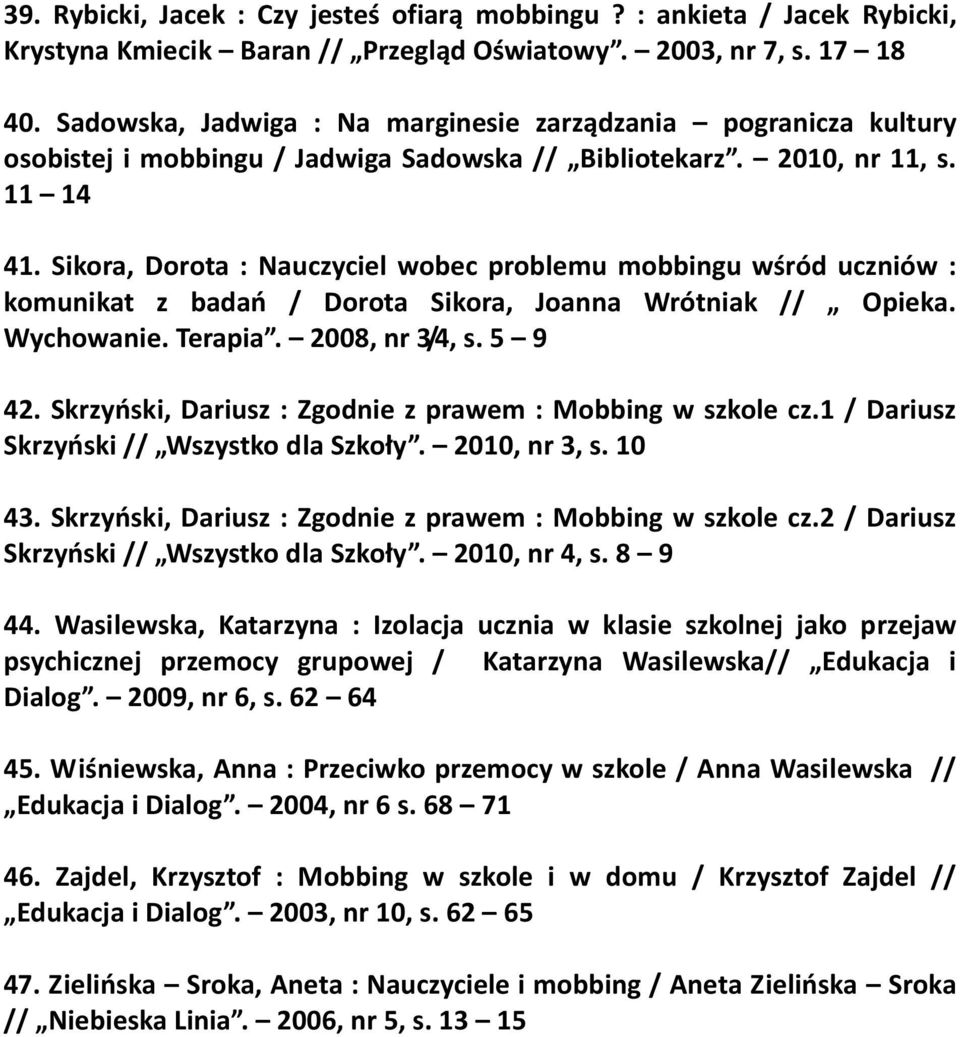 39. Rybicki, Jacek : Czy jesteś ofiarą mobbingu ? : ankieta / Jacek Rybicki, Krystyna Kmiecik – Baran // „Przegląd Oświatowy”. – 2003, nr 7, s. 17 – 18

40. Sadowska, Jadwiga : Na marginesie zarządzania – pogranicza kultury osobistej i mobbingu / Jadwiga Sadowska // „Bibliotekarz”. – 2010, nr 11, s. 11 – 14

41. Sikora, Dorota : Nauczyciel wobec problemu mobbingu wśród uczniów : komunikat z badań / Dorota Sikora, Joanna Wrótniak // „ Opieka. Wychowanie. Terapia”. – 2008, nr 3/4, s. 5 – 9

42. Skrzyński, Dariusz : Zgodnie z prawem : Mobbing w szkole cz.1 / Dariusz Skrzyński // „Wszystko dla Szkoły”. – 2010, nr 3, s. 10

43. Skrzyński, Dariusz : Zgodnie z prawem : Mobbing w szkole cz.2 / Dariusz Skrzyński // „Wszystko dla Szkoły”. – 2010, nr 4, s. 8 – 9

44. Wasilewska, Katarzyna : Izolacja ucznia w klasie szkolnej jako przejaw psychicznej przemocy grupowej / Katarzyna Wasilewska// „Edukacja i Dialog”. – 2009, nr 6, s. 62 – 64

45. Wiśniewska, Anna : Przeciwko przemocy w szkole / Anna Wasilewska // „Edukacja i Dialog”. – 2004, nr 6 s. 68 – 71

46. Zajdel, Krzysztof : Mobbing w szkole i w domu / Krzysztof Zajdel // „Edukacja i Dialog”. – 2003, nr 10, s. 62 – 65

47. Zielińska – Sroka, Aneta : Nauczyciele i mobbing / Aneta Zielińska – Sroka // „Niebieska Linia”. – 2006, nr 5, s. 13 – 15